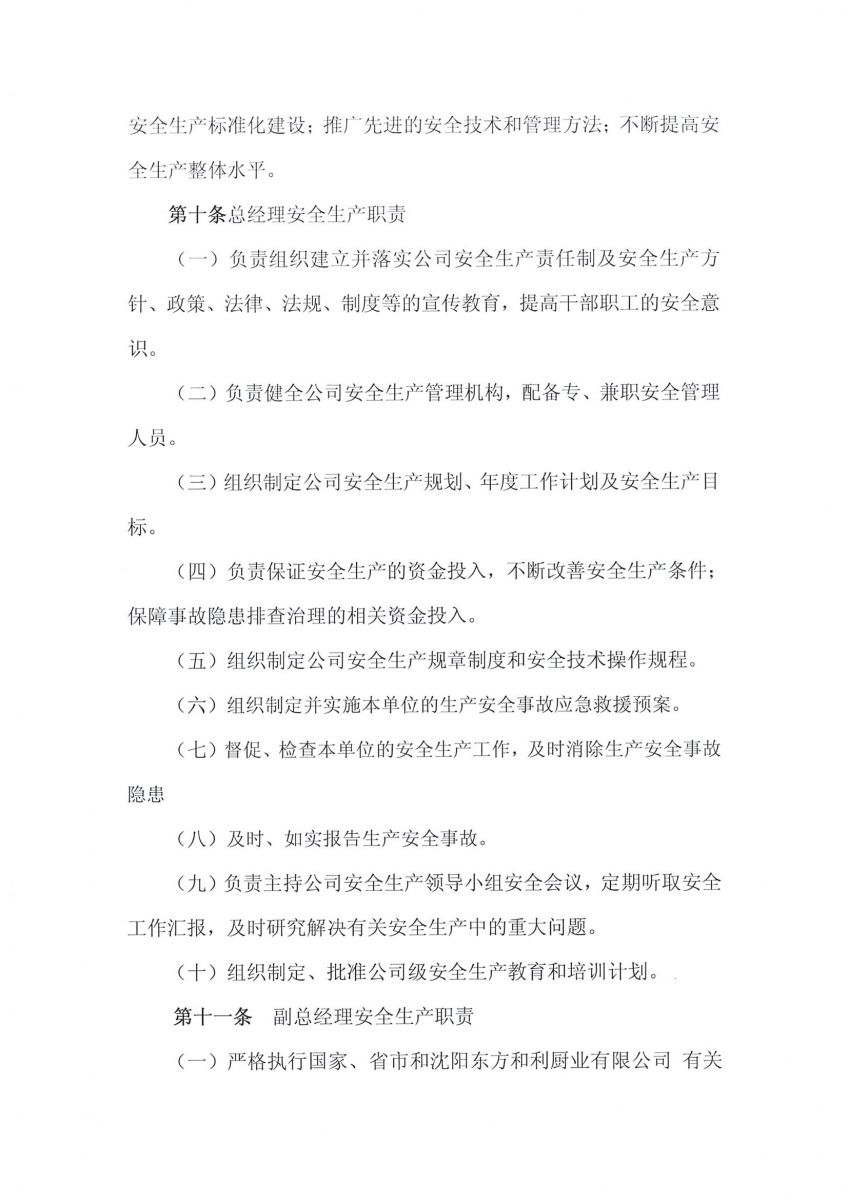 安全生产标准化建设；推广先进的安全技术和管理方法；不断提高安全生产整体水平。

第十条总经理安全生产职责

（一）负责组织建立并落实公司安全生产责任制及安全生产方针、政策、法律、法规、制度等的宣传教育，提高干部职工的安全意识。

（二）负责健全公司安全生产管理机构，配备专、兼职安全管理人员。

（三）组织制定公司安全生产规划、年度工作计划及安全生产目标。

（四）负责保证安全生产的资金投入，不断改善安全生产条件；保障事故隐患排查治理的相关资金投入。

（五）组织制定公司安全生产规章制度和安全技术操作规程。

（六）组织制定并实施本单位的生产安全事故应急救援预案。

（七）督促、检查本单位的安全生产工作，及时消除生产安全事故隐患

（八）及时、如实报告生产安全事故。

（九）负责主持公司安全生产领导小组安全会议，定期听取安全工作汇报，及时研究解决有关安全生产中的重大问题。

（十）组织制定、批准公司级安全生产教育和培训计划。

第十一条　副总经理安全生产职责

（一）严格执行国家、省市和沈阳东方和利厨业有限公司 有关